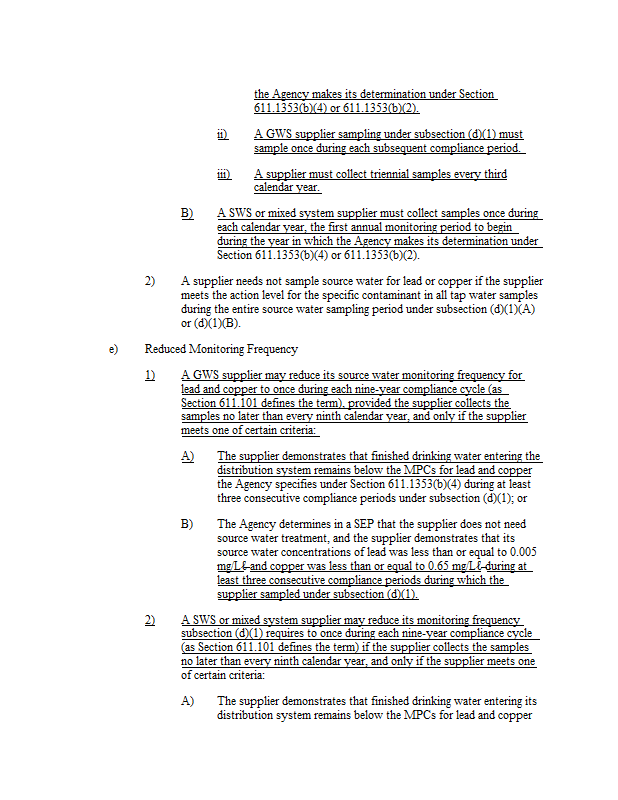 the Agency makes its determination under Section 611.1353(b)(4) or 611.1353(b)(2).

ii) A GWS supplier sampling under subsection (d)(1) must sample once during each subsequent compliance period.

iii) A supplier must collect triennial samples every third calendar year.

B) A SWS or mixed system supplier must collect samples once during each calendar year, the first annual monitoring period to begin during the year in which the Agency makes its determination under Section 611.1353(b)(4) or 611.1353(b)(2).

2) A supplier needs not sample source water for lead or copper if the supplier meets the action level for the specific contaminant in all tap water samples during the entire source water sampling period under subsection (d)(1)(A) or (d)(1)(B).

e) Reduced Monitoring Frequency

1) A GWS supplier may reduce its source water monitoring frequency for lead and copper to once during each nine-year compliance cycle (as Section 611.101 defines the term), provided the supplier collects the samples no later than every ninth calendar year, and only if the supplier meets one of certain criteria:

A) The supplier demonstrates that finished drinking water entering the distribution system remains below the MPCs for lead and copper the Agency specifies under Section 611.1353(b)(4) during at least three consecutive compliance periods under subsection (d)(1); or

B) The Agency determines in a SEP that the supplier does not need source water treatment, and the supplier demonstrates that its source water concentrations of lead was less than or equal to 0.005 mg/Lℓ and copper was less than or equal to 0.65 mg/Lℓ during at least three consecutive compliance periods during which the supplier sampled under subsection (d)(1).

2) A SWS or mixed system supplier may reduce its monitoring frequency subsection (d)(1) requires to once during each nine-year compliance cycle (as Section 611.101 defines the term) if the supplier collects the samples no later than every ninth calendar year, and only if the supplier meets one of certain criteria:

A) The supplier demonstrates that finished drinking water entering its distribution system remains below the MPCs for lead and copper